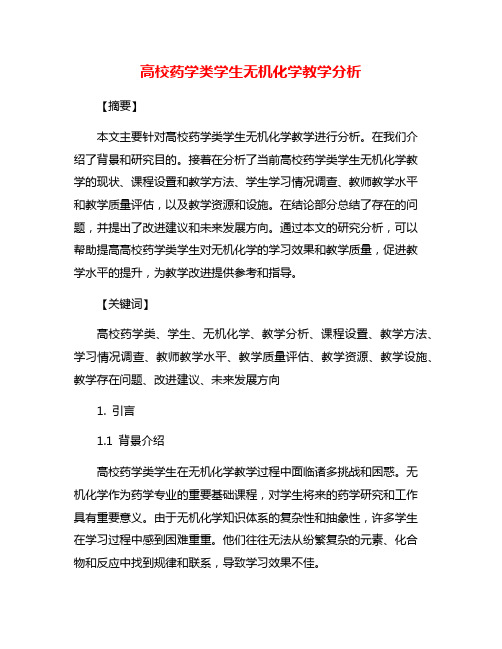 高校药学类学生无机化学教学分析

【摘要】

本文主要针对高校药学类学生无机化学教学进行分析。在我们介绍了背景和研究目的。接着在分析了当前高校药学类学生无机化学教学的现状、课程设置和教学方法、学生学习情况调查、教师教学水平和教学质量评估，以及教学资源和设施。在结论部分总结了存在的问题，并提出了改进建议和未来发展方向。通过本文的研究分析，可以帮助提高高校药学类学生对无机化学的学习效果和教学质量，促进教学水平的提升，为教学改进提供参考和指导。

【关键词】

高校药学类、学生、无机化学、教学分析、课程设置、教学方法、学习情况调查、教师教学水平、教学质量评估、教学资源、教学设施、教学存在问题、改进建议、未来发展方向

1. 引言

1.1 背景介绍

高校药学类学生在无机化学教学过程中面临诸多挑战和困惑。无机化学作为药学专业的重要基础课程，对学生将来的药学研究和工作具有重要意义。由于无机化学知识体系的复杂性和抽象性，许多学生在学习过程中感到困难重重。他们往往无法从纷繁复杂的元素、化合物和反应中找到规律和联系，导致学习效果不佳。